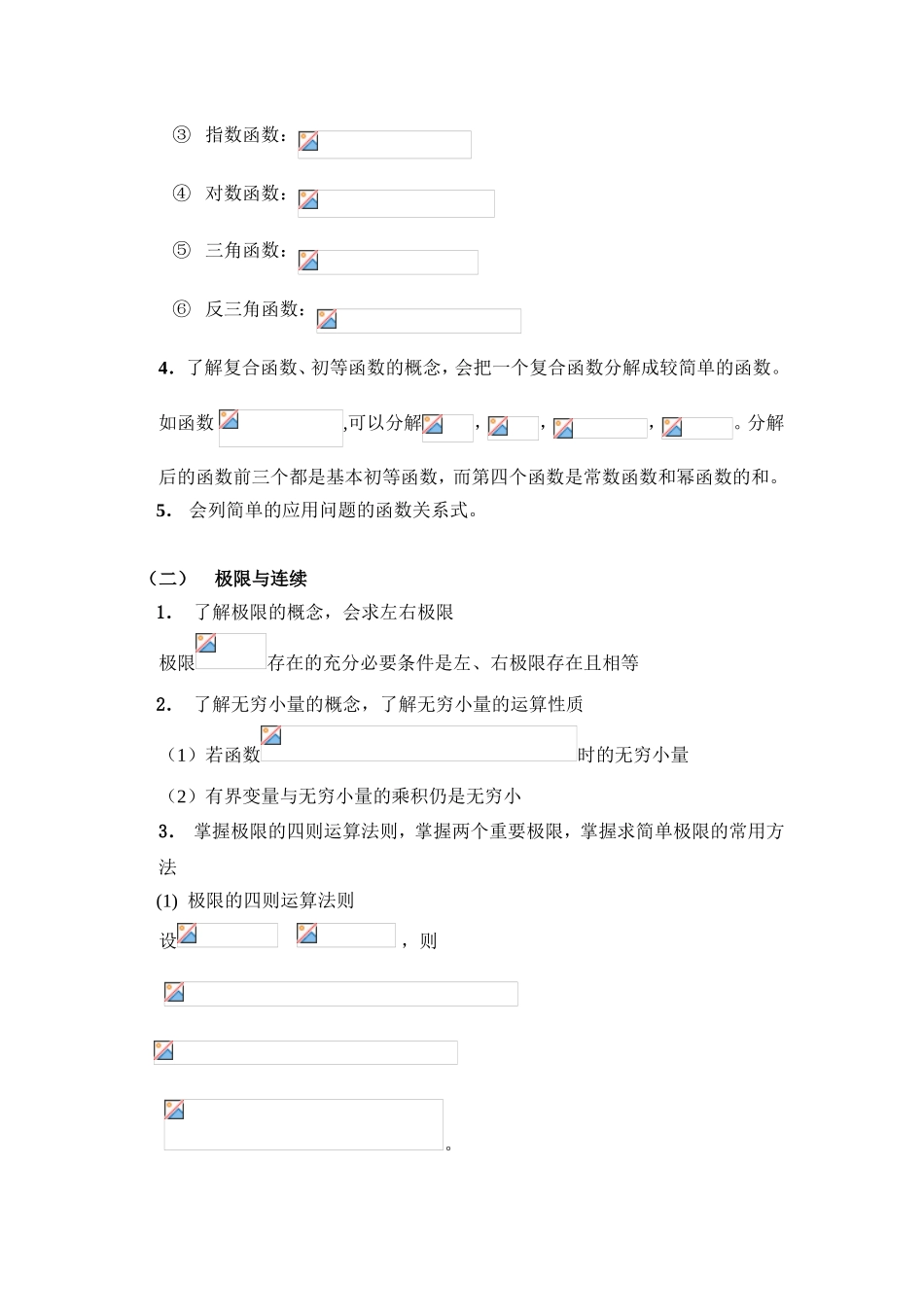 ③ 指数函数：

④ 对数函数：

⑤ 三角函数：

⑥ 反三角函数：

4．了解复合函数、初等函数的概念，会把一个复合函数分解成较简单的函数。

如函数 ,可以分解 ， ， ， 。分解后的函数前三个都是基本初等函数，而第四个函数是常数函数和幂函数的和。

5． 会列简单的应用问题的函数关系式。

（二） 极限与连续

1． 了解极限的概念，会求左右极限

极限 存在的充分必要条件是左、右极限存在且相等

2． 了解无穷小量的概念，了解无穷小量的运算性质

（1）若函数 时的无穷小量

（2）有界变量与无穷小量的乘积仍是无穷小

3． 掌握极限的四则运算法则，掌握两个重要极限，掌握求简单极限的常用方法

(1) 极限的四则运算法则

设 ，则

。